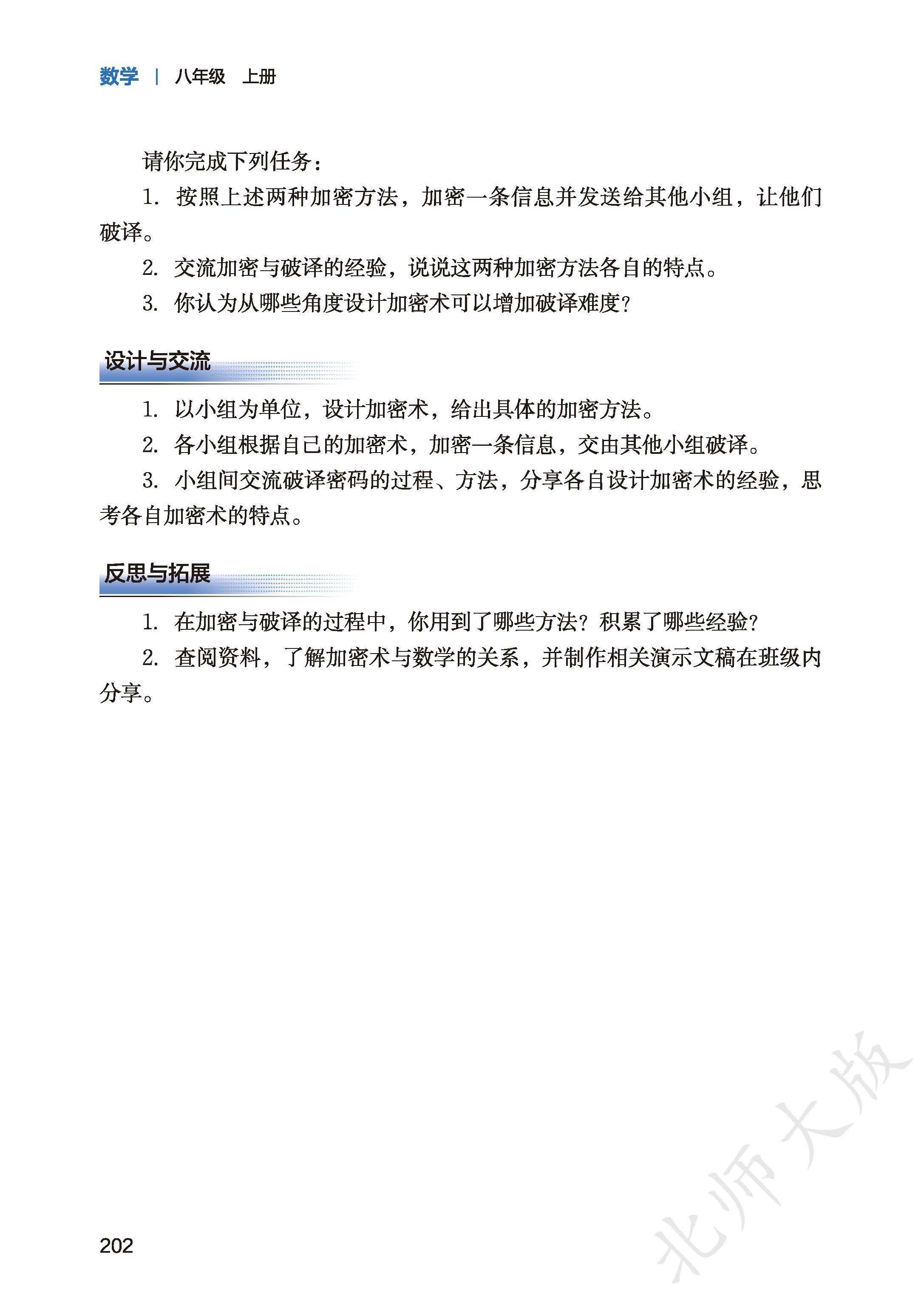 数学 | 八年级 上册

请你完成下列任务：

1. 按照上述两种加密方法，加密一条信息并发送给其他小组，让他们破译。

2. 交流加密与破译的经验，说说这两种加密方法各自的特点。

3. 你认为从哪些角度设计加密术可以增加破译难度？

设计与交流

1. 以小组为单位，设计加密术，给出具体的加密方法。

2. 各小组根据自己的加密术，加密一条信息，交由其他小组破译。

3. 小组间交流破译密码的过程、方法，分享各自设计加密术的经验，思考各自加密术的特点。

反思与拓展

1. 在加密与破译的过程中，你用到了哪些方法？积累了哪些经验？

2. 查阅资料，了解加密术与数学的关系，并制作相关演示文稿在班级内分享。

202

北师大版